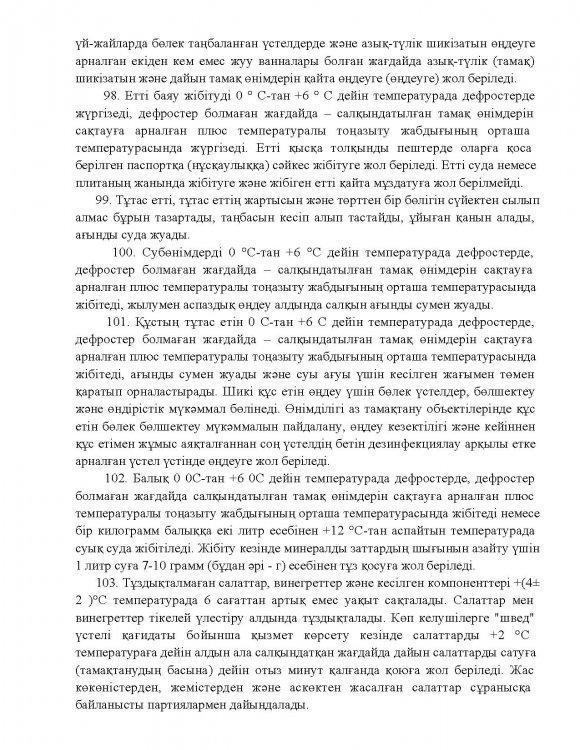 үй-жайларда бөлек таңбаланған үстелдерде және азық-түлік шикізатын өңдеуге арналған екіден кем емес жуу ванналары болған жағдайда азық-түлік (тамақ) шикізатын және дайын тамақ өнімдерін қайта өңдеуге (өңдеуге) жол беріледі.

98. Етті баяу жібітуді 0 ° С-тан +6 ° С дейін температурада дефростерде жүргізеді, дефростер болмаған жағдайда – салқындатылған тамақ өнімдерін сақтауға арналған плюс температуралы тоңазыту жабдығының орташа температурасында жүргізеді. Етті қысқа толқынды пештерде оларға қоса берілген паспортқа (нұсқаулыққа) сәйкес жібітуге жол беріледі. Етті суда немесе плитаның жанында жібітуге және жібіген етті қайта мұздатуға жол берілмейді.

99. Тұтас етті, тұтас еттің жартысын және төрттен бір бөлігін сүйектен сылып алмас бұрын тазартады, таңбасын кесіп алып тастайды, ұйыған қанын алады, ағынды суда жуады.

100. Субөнімдерді 0 °С-тан +6 °С дейін температурада дефростерде, дефростер болмаған жағдайда – салқындатылған тамақ өнімдерін сақтауға арналған плюс температуралы тоңазыту жабдығының орташа температурасында жібітеді, жылумен аспаздық өңдеу алдында салқын ағынды сумен жуады.

101. Құстың тұтас етін 0 С-тан +6 С дейін температурада дефростерде, дефростер болмаған жағдайда – салқындатылған тамақ өнімдерін сақтауға арналған плюс температуралы тоңазыту жабдығының орташа температурасында жібітеді, ағынды сумен жуады және суы ағуы үшін кесілген жағымен төмен қаратып орналастырады. Шикі құс етін өңдеу үшін бөлек үстелдер, бөлшектеу және өндірістік мүкәммал бөлінеді. Өнімділігі аз тамақтану объектілерінде құс етін бөлек бөлшектеу мүкәммалын пайдалану, өңдеу кезектілігі және кейіннен құс етімен жұмыс аяқталғаннан соң үстелдің бетін дезинфекциялау арқылы етке арналған үстел үстінде өңдеуге жол беріледі.

102. Балық 0 0С-тан +6 0С дейін температурада дефростерде, дефростер болмаған жағдайда салқындатылған тамақ өнімдерін сақтауға арналған плюс температуралы тоңазыту жабдығының орташа температурасында жібітеді немесе бір килограмм балыққа екі литр есебінен +12 °С-тан аспайтын температурада суық суда жібітіледі. Жібіту кезінде минералды заттардың шығынын азайту үшін 1 литр суға 7-10 грамм (бұдан әрі - г) есебінен тұз қосуға жол беріледі.

103. Тұздықталмаған салаттар, винегреттер және кесілген компоненттері +(4± 2 )°С температурада 6 сағаттан артық емес уақыт сақталады. Салаттар мен винегреттер тікелей үлестіру алдында тұздықталады. Көп келушілерге "швед" үстелі қағидаты бойынша қызмет көрсету кезінде салаттарды +2 °С температураға дейін алдын ала салқындатқан жағдайда дайын салаттарды сатуға (тамақтанудың басына) дейін отыз минут қалғанда қоюға жол беріледі. Жас көкөністерден, жемістерден және аскөктен жасалған салаттар сұранысқа байланысты партиялармен дайындалады.